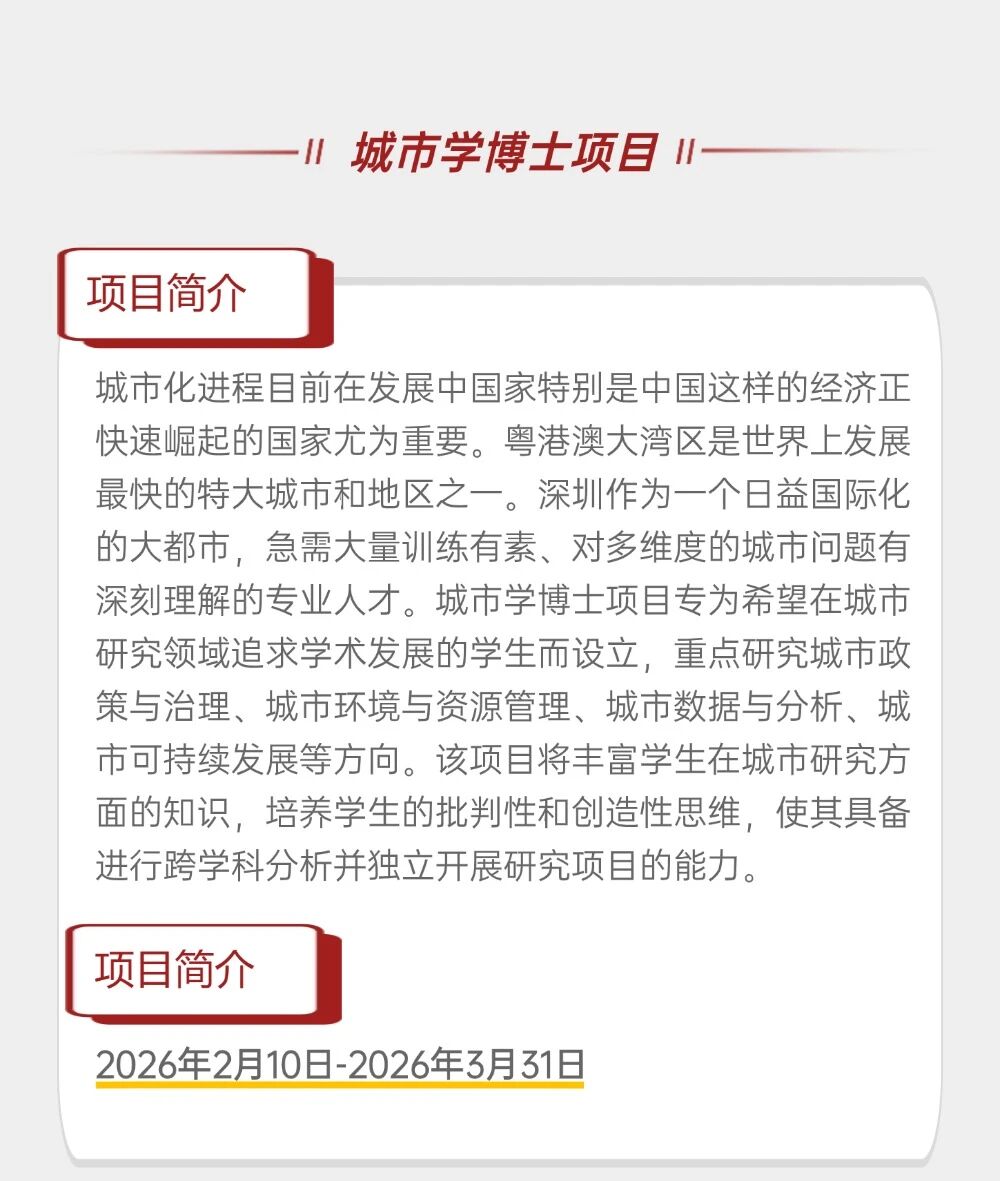 城市学博士项目

项目简介

城市化进程目前在发展中国家特别是中国这样的经济正快速崛起的国家尤为重要。粤港澳大湾区是世界上发展最快的特大城市和地区之一。深圳作为一个日益国际化的大都市，急需大量训练有素、对多维度的城市问题有深刻理解的专业人才。城市学博士项目专为希望在城市研究领域追求学术发展的学生而设立，重点研究城市政策与治理、城市环境与资源管理、城市数据与分析、城市可持续发展等方向。该项目将丰富学生在城市研究方面的知识，培养学生的批判性和创造性思维，使其具备进行跨学科分析并独立开展研究项目的能力。

项目简介

2026年2月10日-2026年3月31日